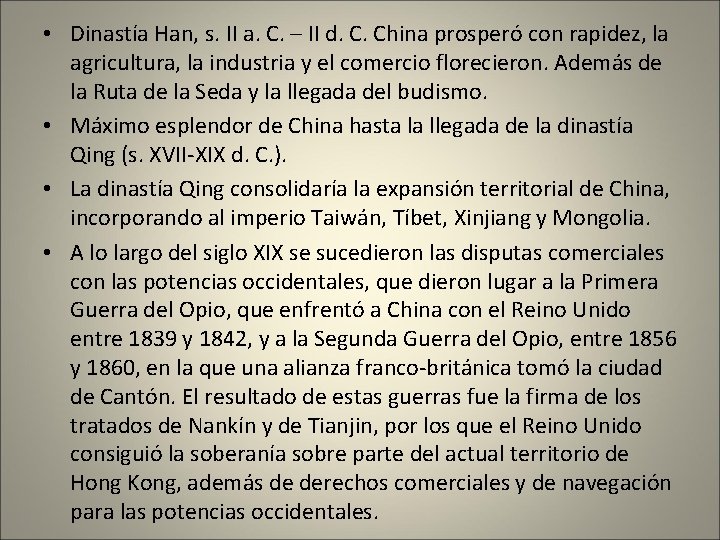 • Dinastía Han, s. II a. C. – II d. C. China prosperó con rapidez, la agricultura, la industria y el comercio florecieron. Además de la Ruta de la Seda y la llegada del budismo.
• Máximo esplendor de China hasta la llegada de la dinastía Qing (s. XVII-XIX d. C.).
• La dinastía Qing consolidaría la expansión territorial de China, incorporando al imperio Taiwán, Tíbet, Xinjiang y Mongolia.
• A lo largo del siglo XIX se sucedieron las disputas comerciales con las potencias occidentales, que dieron lugar a la Primera Guerra del Opio, que enfrentó a China con el Reino Unido entre 1839 y 1842, y a la Segunda Guerra del Opio, entre 1856 y 1860, en la que una alianza franco-británica tomó la ciudad de Cantón. El resultado de estas guerras fue la firma de los tratados de Nankín y de Tianjin, por los que el Reino Unido consiguió la soberanía sobre parte del actual territorio de Hong Kong, además de derechos comerciales y de navegación para las potencias occidentales.